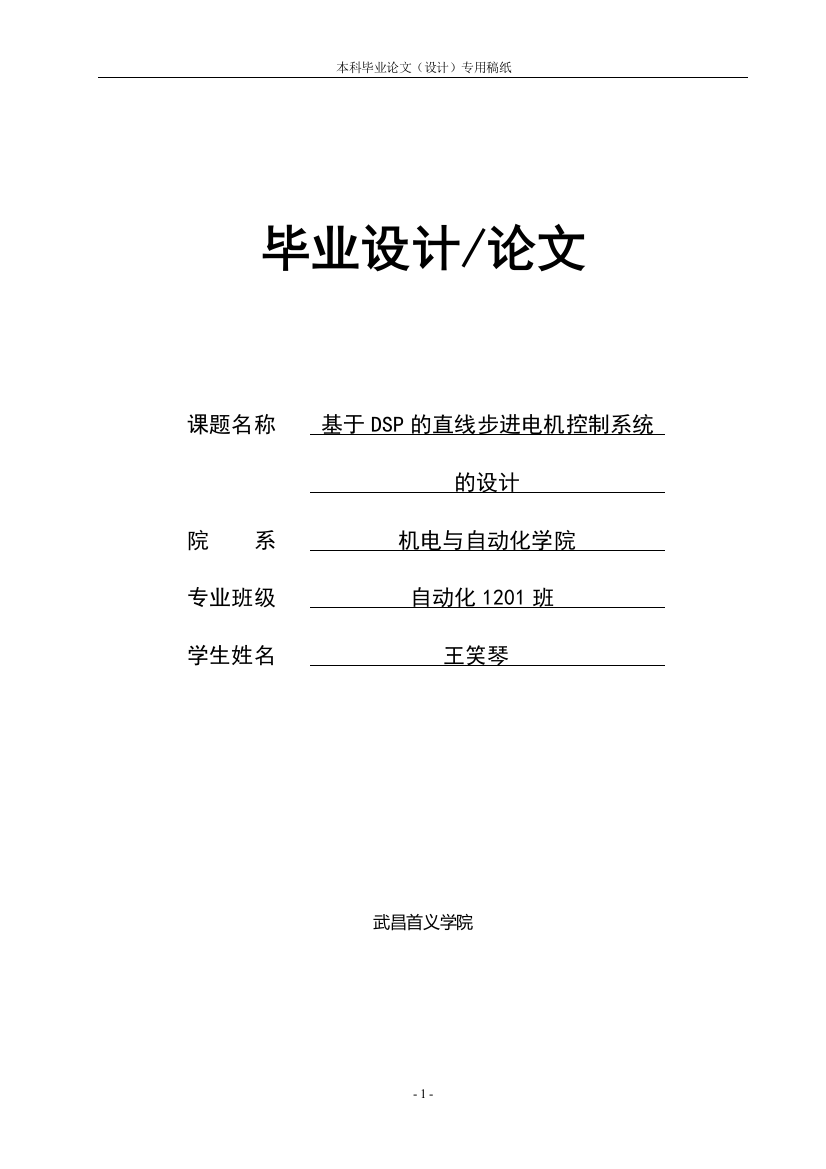 本科毕业论文（设计）专用稿纸

毕业设计/论文

课题名称 基于 DSP 的直线步进电机控制系统的设计

院 系 机电与自动化学院

专业班级 自动化 1201 班

学生姓名 王笑琴

武昌首义学院

- 1 -